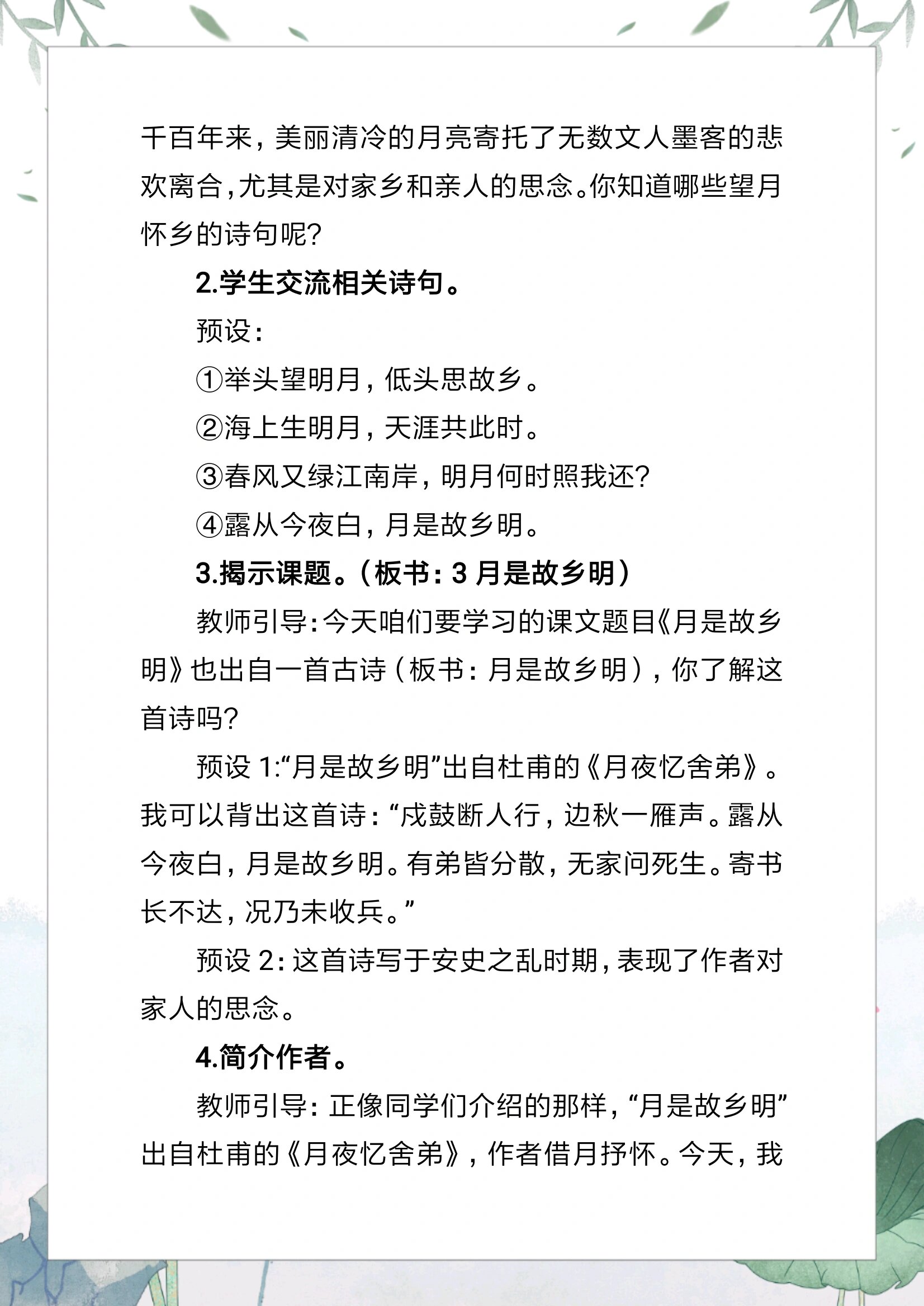 千百年来，美丽清冷的月亮寄托了无数文人墨客的悲欢离合，尤其是对家乡和亲人的思念。你知道哪些望月怀乡的诗句呢？

2.学生交流相关诗句。

预设：

①举头望明月，低头思故乡。

②海上生明月，天涯共此时。

③春风又绿江南岸，明月何时照我还？

④露从今夜白，月是故乡明。

3.揭示课题。（板书：3 月是故乡明）

教师引导：今天咱们要学习的课文题目《月是故乡明》也出自一首古诗（板书：月是故乡明），你了解这首诗吗？

预设 1:“月是故乡明”出自杜甫的《月夜忆舍弟》。我可以背出这首诗：“戍鼓断人行，边秋一雁声。露从今夜白，月是故乡明。有弟皆分散，无家问死生。寄书长不达，况乃未收兵。”

预设 2：这首诗写于安史之乱时期，表现了作者对家人的思念。

4.简介作者。

教师引导：正像同学们介绍的那样，“月是故乡明”出自杜甫的《月夜忆舍弟》，作者借月抒怀。今天，我